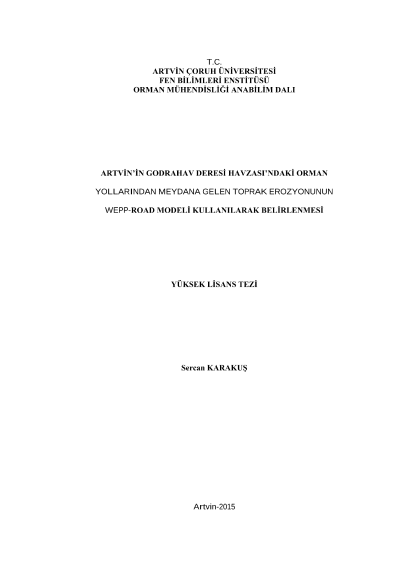 T.C.
ARTVİN ÇORUH ÜNİVERSİTESİ
FEN BİLİMLERİ ENSTİTÜSÜ
ORMAN MÜHENDİSLİĞİ ANABİLİM DALI

ARTVİN'İN GODRAHAV DERESİ HAVZASI'NDAKİ ORMAN
YOLLARINDAN MEYDANA GELEN TOPRAK EROZYONUNUN
WEPP-ROAD MODELİ KULLANILARAK BELİRLENMESİ

YÜKSEK LİSANS TEZİ

Sercan KARAKUŞ

Artvin-2015